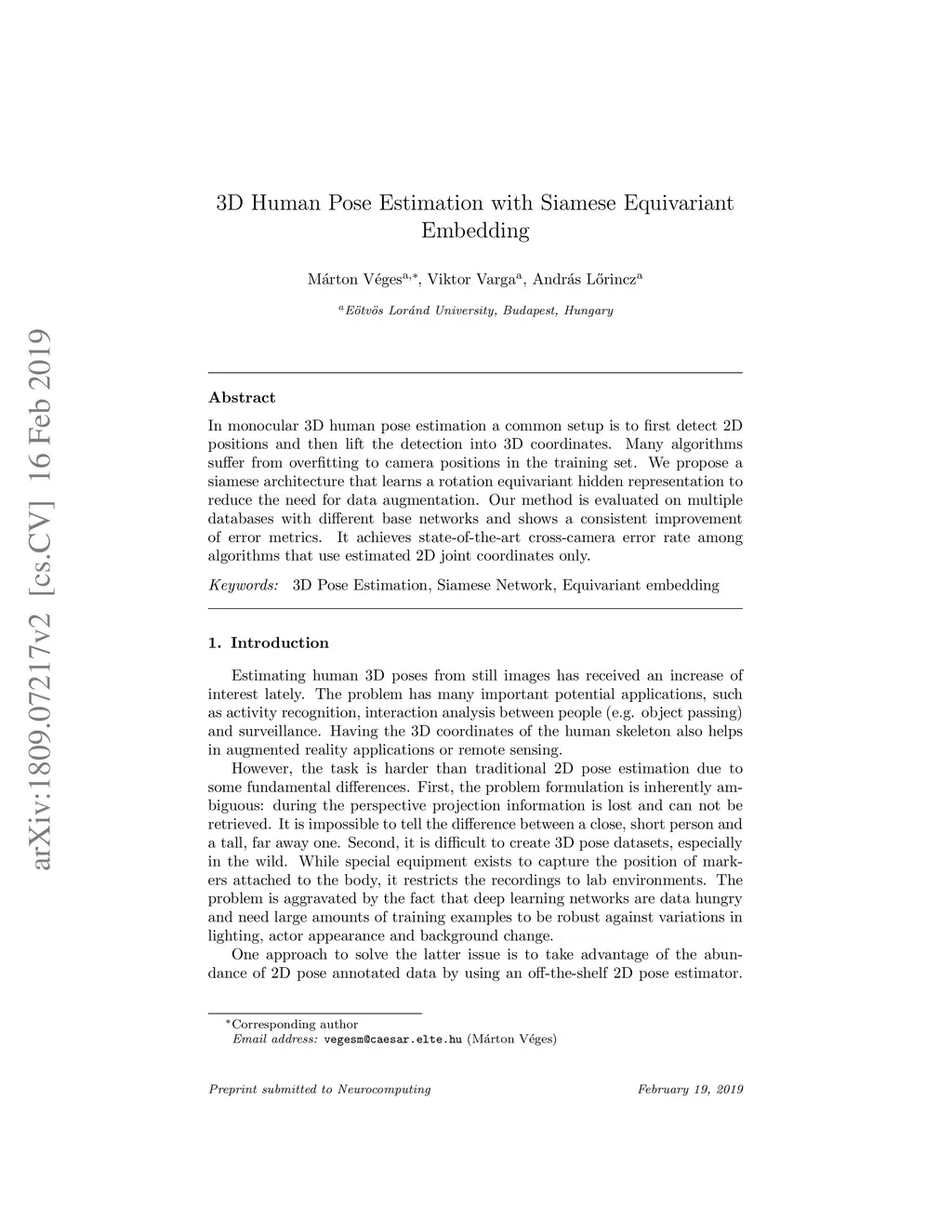 arXiv:1809.07217v2 [cs.CV] 16 Feb 2019

3D Human Pose Estimation with Siamese Equivariant Embedding

Márton Véges$^{a,*}$, Viktor Varga$^{a}$, András Lőrincz$^{a}$

$^{a}$Eötvös Loránd University, Budapest, Hungary

Abstract

In monocular 3D human pose estimation a common setup is to first detect 2D positions and then lift the detection into 3D coordinates. Many algorithms suffer from overfitting to camera positions in the training set. We propose a siamese architecture that learns a rotation equivariant hidden representation to reduce the need for data augmentation. Our method is evaluated on multiple databases with different base networks and shows a consistent improvement of error metrics. It achieves state-of-the-art cross-camera error rate among algorithms that use estimated 2D joint coordinates only.

Keywords: 3D Pose Estimation, Siamese Network, Equivariant embedding

1. Introduction

Estimating human 3D poses from still images has received an increase of interest lately. The problem has many important potential applications, such as activity recognition, interaction analysis between people (e.g. object passing) and surveillance. Having the 3D coordinates of the human skeleton also helps in augmented reality applications or remote sensing.

However, the task is harder than traditional 2D pose estimation due to some fundamental differences. First, the problem formulation is inherently ambiguous: during the perspective projection information is lost and can not be retrieved. It is impossible to tell the difference between a close, short person and a tall, far away one. Second, it is difficult to create 3D pose datasets, especially in the wild. While special equipment exists to capture the position of markers attached to the body, it restricts the recordings to lab environments. The problem is aggravated by the fact that deep learning networks are data hungry and need large amounts of training examples to be robust against variations in lighting, actor appearance and background change.

One approach to solve the latter issue is to take advantage of the abundance of 2D pose annotated data by using an off-the-shelf 2D pose estimator.

$^{*}$Corresponding author
Email address: vegesm@caesar.elte.hu (Márton Véges)

Preprint submitted to Neurocomputing

February 19, 2019